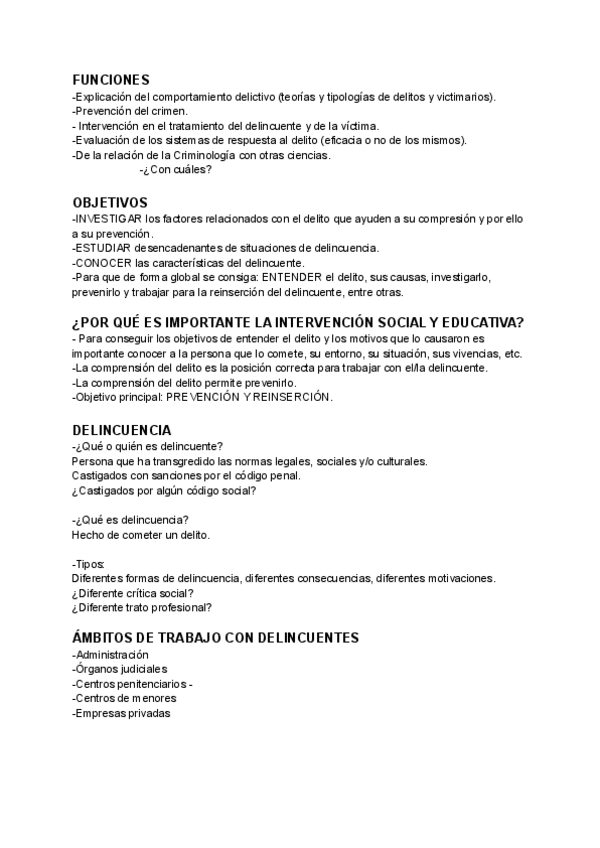 FUNCIONES
-Explicación del comportamiento delictivo (teorías y tipologías de delitos y victimarios).
-Prevención del crimen.
- Intervención en el tratamiento del delincuente y de la víctima.
-Evaluación de los sistemas de respuesta al delito (eficacia o no de los mismos).
-De la relación de la Criminología con otras ciencias.
-¿Con cuáles?

OBJETIVOS
-INVESTIGAR los factores relacionados con el delito que ayuden a su compresión y por ello a su prevención.
-ESTUDIAR desencadenantes de situaciones de delincuencia.
-CONOCER las características del delincuente.
-Para que de forma global se consiga: ENTENDER el delito, sus causas, investigarlo, prevenirlo y trabajar para la reinserción del delincuente, entre otras.

¿POR QUÉ ES IMPORTANTE LA INTERVENCIÓN SOCIAL Y EDUCATIVA?
- Para conseguir los objetivos de entender el delito y los motivos que lo causaron es importante conocer a la persona que lo comete, su entorno, su situación, sus vivencias, etc.
-La comprensión del delito es la posición correcta para trabajar con el/la delincuente.
-La comprensión del delito permite prevenirlo.
-Objetivo principal: PREVENCIÓN Y REINSERCIÓN.

DELINCUENCIA
-¿Qué o quién es delincuente?
Persona que ha transgredido las normas legales, sociales y/o culturales.
Castigados con sanciones por el código penal.
¿Castigados por algún código social?

-¿Qué es delincuencia?
Hecho de cometer un delito.

-Tipos:
Diferentes formas de delincuencia, diferentes consecuencias, diferentes motivaciones.
¿Diferente crítica social?
¿Diferente trato profesional?

ÁMBITOS DE TRABAJO CON DELINCUENTES
-Administración
-Órganos judiciales
-Centros penitenciarios -
-Centros de menores
-Empresas privadas